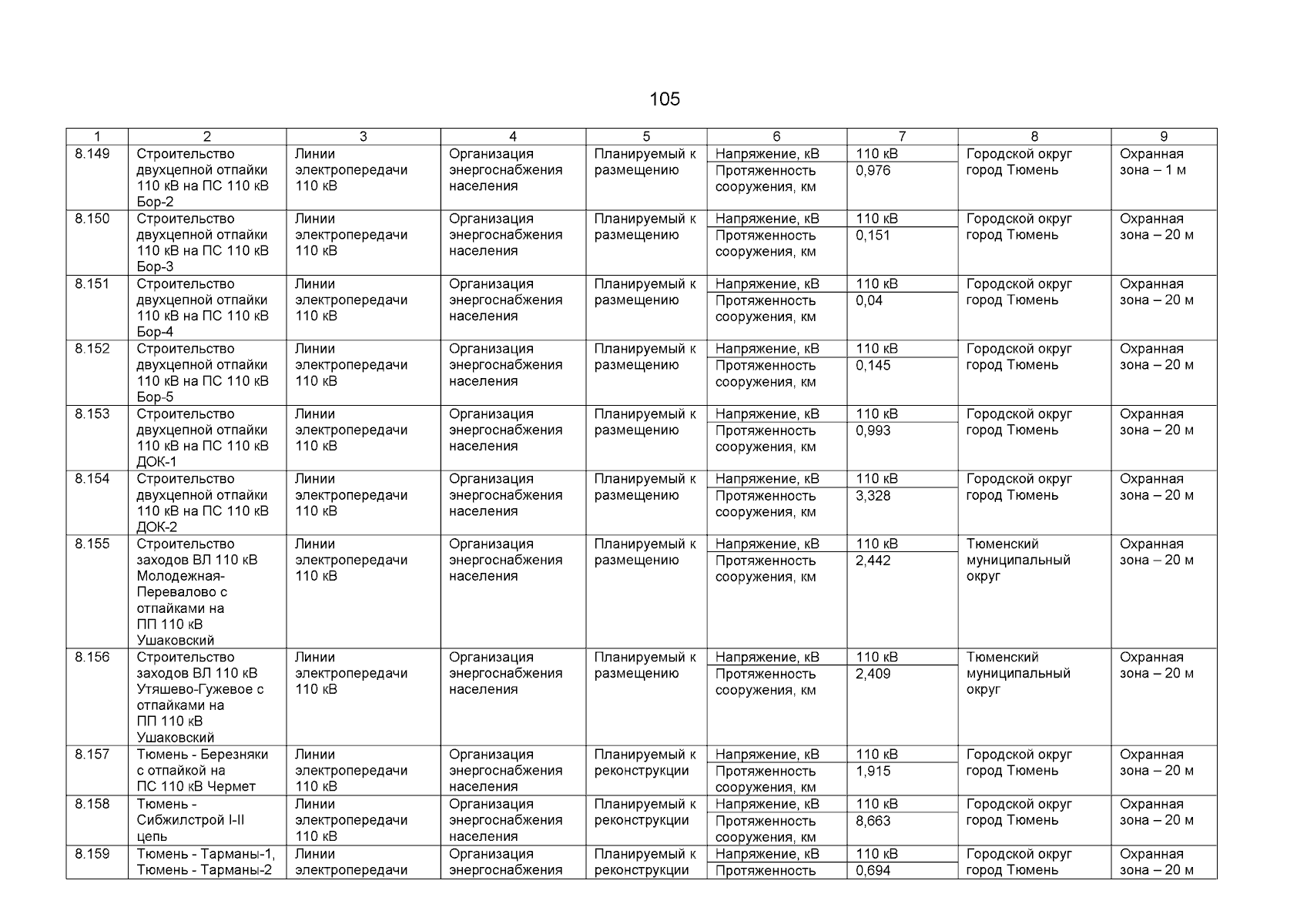 105

| 1 | 2 | 3 | 4 | 5 | 6 | 7 | 8 | 9 |
|---|---|---|---|---|---|---|---|---|
| 8.149 | Строительство двухцепной отпайки 110 кВ на ПС 110 кВ Бор-2 | Линии электропередачи 110 кВ | Организация энергоснабжения населения | Планируемый к размещению | Напряжение, кВ | 110 кВ | Городской округ город Тюмень | Охранная зона – 1 м |
| | | | | | Протяженность сооружения, км | 0,976 | | |
| 8.150 | Строительство двухцепной отпайки 110 кВ на ПС 110 кВ Бор-3 | Линии электропередачи 110 кВ | Организация энергоснабжения населения | Планируемый к размещению | Напряжение, кВ | 110 кВ | Городской округ город Тюмень | Охранная зона – 20 м |
| | | | | | Протяженность сооружения, км | 0,151 | | |
| 8.151 | Строительство двухцепной отпайки 110 кВ на ПС 110 кВ Бор-4 | Линии электропередачи 110 кВ | Организация энергоснабжения населения | Планируемый к размещению | Напряжение, кВ | 110 кВ | Городской округ город Тюмень | Охранная зона – 20 м |
| | | | | | Протяженность сооружения, км | 0,04 | | |
| 8.152 | Строительство двухцепной отпайки 110 кВ на ПС 110 кВ Бор-5 | Линии электропередачи 110 кВ | Организация энергоснабжения населения | Планируемый к размещению | Напряжение, кВ | 110 кВ | Городской округ город Тюмень | Охранная зона – 20 м |
| | | | | | Протяженность сооружения, км | 0,145 | | |
| 8.153 | Строительство двухцепной отпайки 110 кВ на ПС 110 кВ ДОК-1 | Линии электропередачи 110 кВ | Организация энергоснабжения населения | Планируемый к размещению | Напряжение, кВ | 110 кВ | Городской округ город Тюмень | Охранная зона – 20 м |
| | | | | | Протяженность сооружения, км | 0,993 | | |
| 8.154 | Строительство двухцепной отпайки 110 кВ на ПС 110 кВ ДОК-2 | Линии электропередачи 110 кВ | Организация энергоснабжения населения | Планируемый к размещению | Напряжение, кВ | 110 кВ | Городской округ город Тюмень | Охранная зона – 20 м |
| | | | | | Протяженность сооружения, км | 3,328 | | |
| 8.155 | Строительство заходов ВЛ 110 кВ Молодежная-Перевалово с отпайками на ПП 110 кВ Ушаковский | Линии электропередачи 110 кВ | Организация энергоснабжения населения | Планируемый к размещению | Напряжение, кВ | 110 кВ | Тюменский муниципальный округ | Охранная зона – 20 м |
| | | | | | Протяженность сооружения, км | 2,442 | | |
| 8.156 | Строительство заходов ВЛ 110 кВ Утяшево-Гужевое с отпайками на ПП 110 кВ Ушаковский | Линии электропередачи 110 кВ | Организация энергоснабжения населения | Планируемый к размещению | Напряжение, кВ | 110 кВ | Тюменский муниципальный округ | Охранная зона – 20 м |
| | | | | | Протяженность сооружения, км | 2,409 | | |
| 8.157 | Тюмень - Березняки с отпайкой на ПС 110 кВ Чермет | Линии электропередачи 110 кВ | Организация энергоснабжения населения | Планируемый к реконструкции | Напряжение, кВ | 110 кВ | Городской округ город Тюмень | Охранная зона – 20 м |
| | | | | | Протяженность сооружения, км | 1,915 | | |
| 8.158 | Тюмень - Сибжилстрой I-II цепь | Линии электропередачи 110 кВ | Организация энергоснабжения населения | Планируемый к реконструкции | Напряжение, кВ | 110 кВ | Городской округ город Тюмень | Охранная зона – 20 м |
| | | | | | Протяженность сооружения, км | 8,663 | | |
| 8.159 | Тюмень - Тарманы-1, Тюмень - Тарманы-2 | Линии электропередачи | Организация энергоснабжения | Планируемый к реконструкции | Напряжение, кВ | 110 кВ | Городской округ город Тюмень | Охранная зона – 20 м |
| | | | | | Протяженность | 0,694 | | |